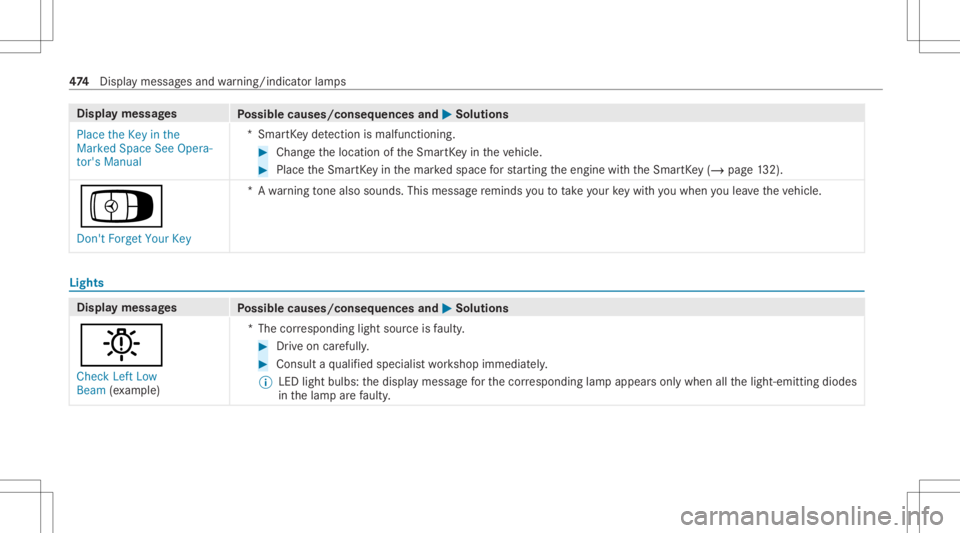 474 Display messages and warning/indicator lamps

| Display messages | Possible causes/consequences and ▶ Solutions |
|---|---|
| Place the Key in the Marked Space See Operator's Manual | * SmartKey detection is malfunctioning. ▶ Change the location of the SmartKey in the vehicle. ▶ Place the SmartKey in the marked space for starting the engine with the SmartKey (→ page 132). |
| Don't Forget Your Key | * A warning tone also sounds. This message reminds you to take your key with you when you leave the vehicle. |

Lights

| Display messages | Possible causes/consequences and ▶ Solutions |
|---|---|
| Check Left Low Beam (example) | * The corresponding light source is faulty. ▶ Drive on carefully. ▶ Consult a qualified specialist workshop immediately. ⓘ LED light bulbs: the display message for the corresponding lamp appears only when all the light-emitting diodes in the lamp are faulty. |

carmanualsonline.info